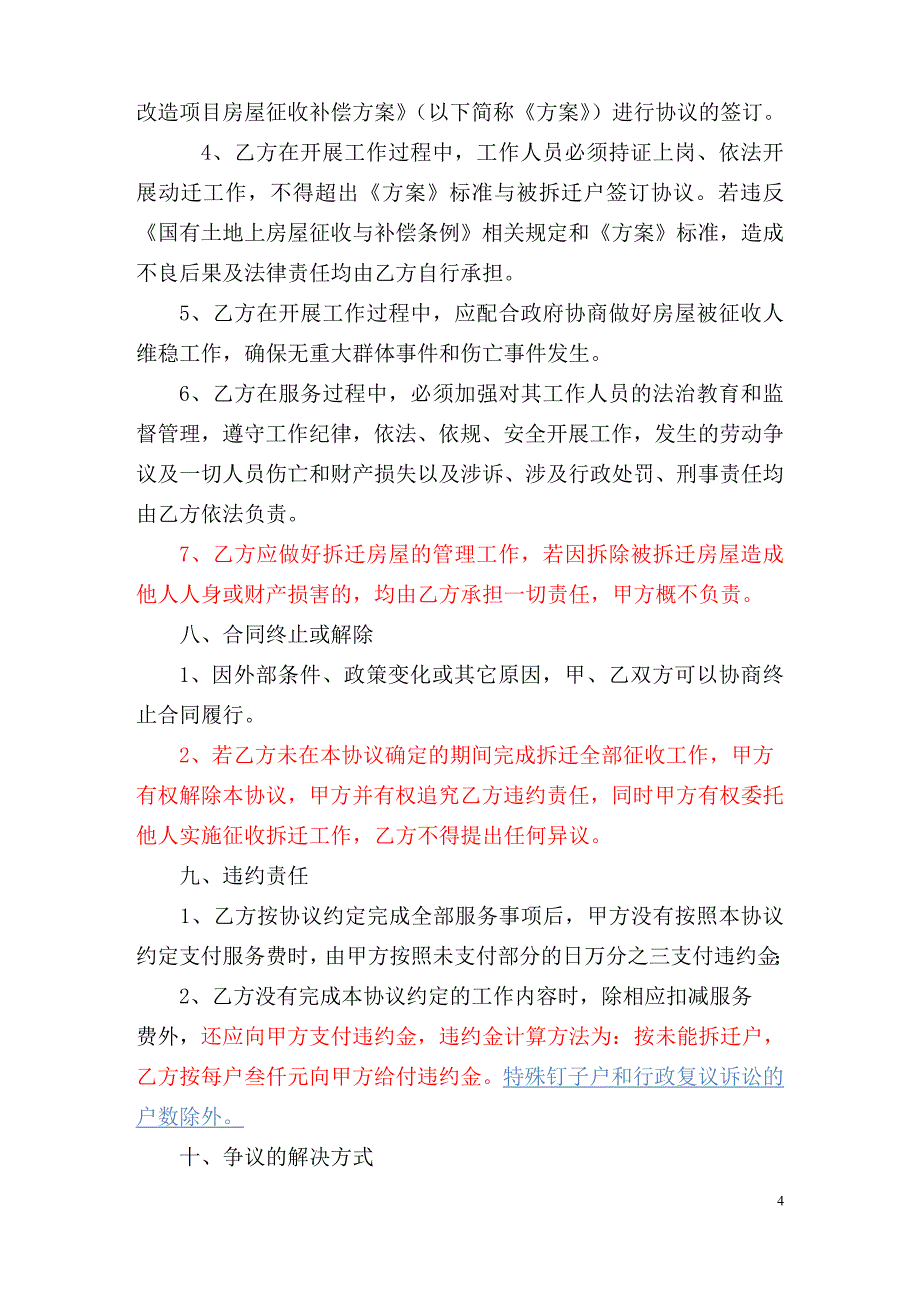 改造项目房屋征收补偿方案》（以下简称《方案》）进行协议的签订。

4、乙方在开展工作过程中，工作人员必须持证上岗、依法开展动迁工作，不得超出《方案》标准与被拆迁户签订协议。若违反《国有土地上房屋征收与补偿条例》相关规定和《方案》标准，造成不良后果及法律责任均由乙方自行承担。

5、乙方在开展工作过程中，应配合政府协商做好房屋被征收人维稳工作，确保无重大群体事件和伤亡事件发生。

6、乙方在服务过程中，必须加强对其工作人员的法治教育和监督管理，遵守工作纪律，依法、依规、安全开展工作，发生的劳动争议及一切人员伤亡和财产损失以及涉诉、涉及行政处罚、刑事责任均由乙方依法负责。

7、乙方应做好拆迁房屋的管理工作，若因拆除被拆迁房屋造成他人人身或财产损害的，均由乙方承担一切责任，甲方概不负责。

八、合同终止或解除

1、因外部条件、政策变化或其它原因，甲、乙双方可以协商终止合同履行。

2、若乙方未在本协议确定的期间完成拆迁全部征收工作，甲方有权解除本协议，甲方并有权追究乙方违约责任，同时甲方有权委托他人实施征收拆迁工作，乙方不得提出任何异议。

九、违约责任

1、乙方按协议约定完成全部服务事项后，甲方没有按照本协议约定支付服务费时，由甲方按照未支付部分的日万分之三支付违约金;

2、乙方没有完成本协议约定的工作内容时，除相应扣减服务费外，还应向甲方支付违约金，违约金计算方法为：按未能拆迁户，乙方按每户叁仟元向甲方给付违约金。特殊钉子户和行政复议诉讼的户数除外。

十、争议的解决方式

4